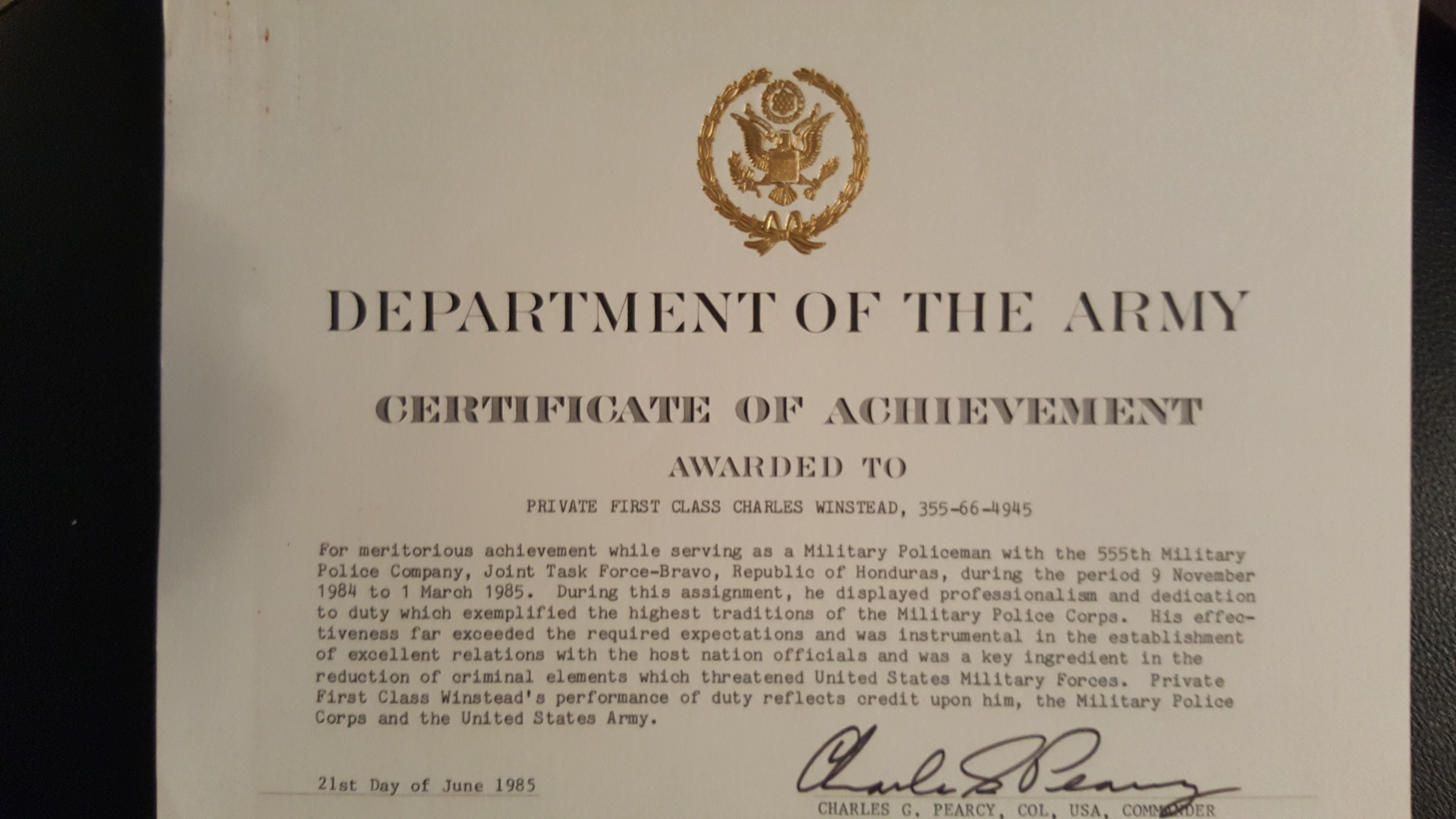 DEPARTMENT OF THE ARMY

CERTIFICATE OF ACHIEVEMENT

AWARDED TO

PRIVATE FIRST CLASS CHARLES WINSTEAD, 355-66-4945

For meritorious achievement while serving as a Military Policeman with the 555th Military Police Company, Joint Task Force-Bravo, Republic of Honduras, during the period 9 November 1984 to 1 March 1985. During this assignment, he displayed professionalism and dedication to duty which exemplified the highest traditions of the Military Police Corps. His effectiveness far exceeded the required expectations and was instrumental in the establishment of excellent relations with the host nation officials and was a key ingredient in the reduction of criminal elements which threatened United States Military Forces. Private First Class Winstead's performance of duty reflects credit upon him, the Military Police Corps and the United States Army.

21st Day of June 1985

Charles G Pearcy

CHARLES G. PEARCY, COL, USA, COMMANDER